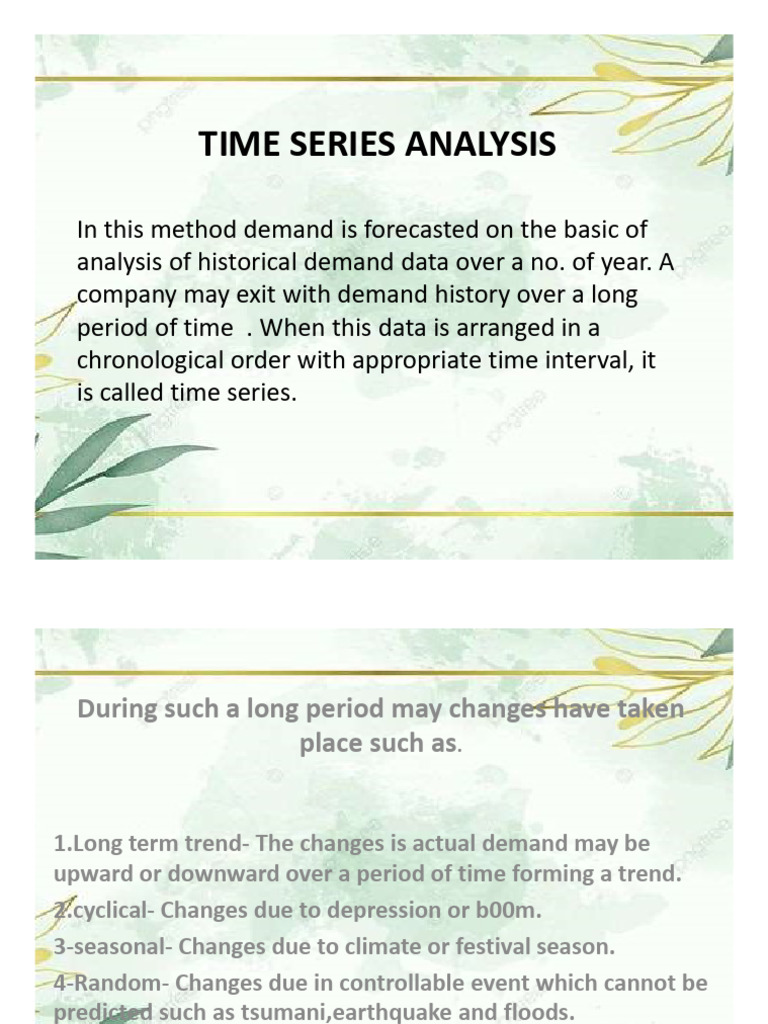 TIME SERIES ANALYSIS

In this method demand is forecasted on the basic of analysis of historical demand data over a no. of year. A company may exit with demand history over a long period of time . When this data is arranged in a chronological order with appropriate time interval, it is called time series.

During such a long period may changes have taken place such as.

1.Long term trend- The changes is actual demand may be upward or downward over a period of time forming a trend.
2.cyclical- Changes due to depression or b00m.
3-seasonal- Changes due to climate or festival season.
4-Random- Changes due in controllable event which cannot be predicted such as tsumani,earthquake and floods.